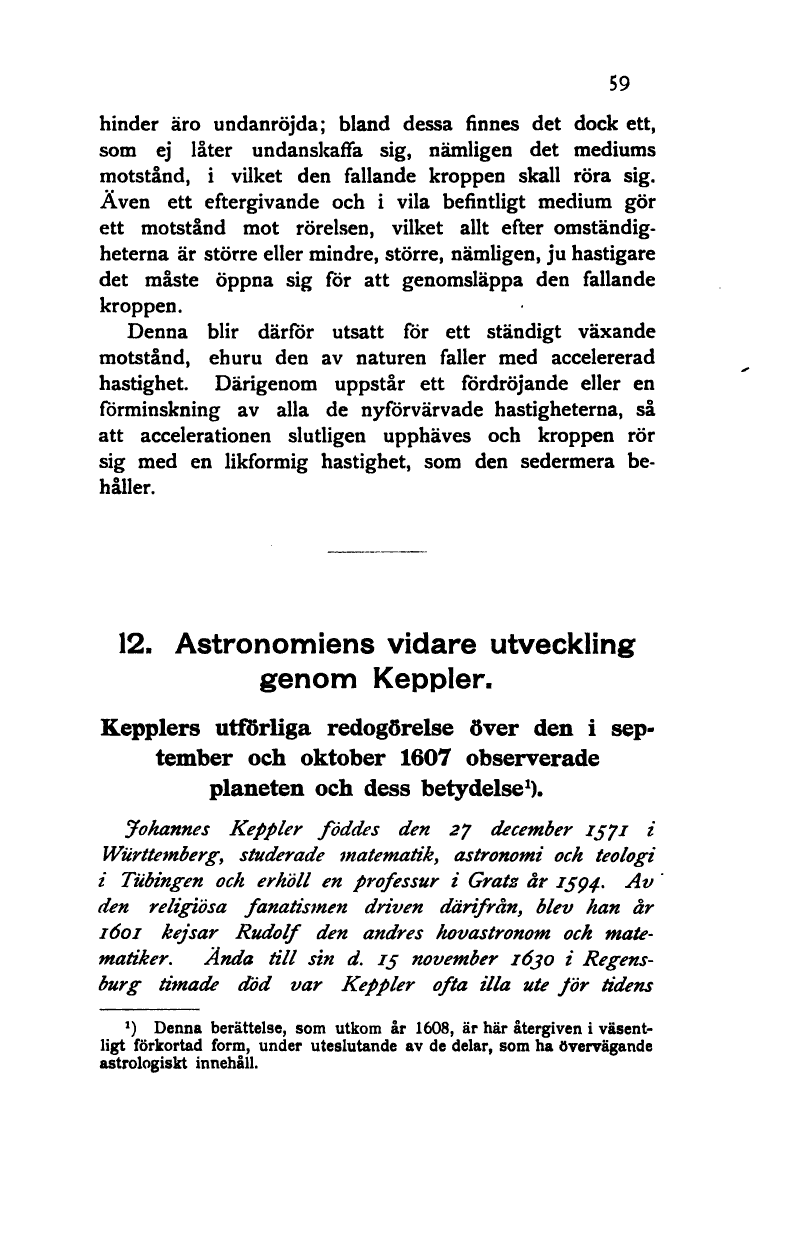 59

hinder äro undanröjda; bland dessa finnes det dock ett, som ej låter undanskaffa sig, nämligen det mediums motstånd, i vilket den fallande kroppen skall röra sig. Även ett eftergivande och i vila befintligt medium gör ett motstånd mot rörelsen, vilket allt efter omständigheterna är större eller mindre, större, nämligen, ju hastigare det måste öppna sig för att genomsläppa den fallande kroppen.

Denna blir därför utsatt för ett ständigt växande motstånd, ehuru den av naturen faller med accelererad hastighet. Därigenom uppstår ett fördröjande eller en förminskning av alla de nyförvärvade hastigheterna, så att accelerationen slutligen upphäves och kroppen rör sig med en likformig hastighet, som den sedermera behåller.

12. Astronomiens vidare utveckling genom Keppler.

Kepplers utförliga redogörelse över den i september och oktober 1607 observerade planeten och dess betydelse¹).

Johannes Keppler föddes den 27 december 1571 i Württemberg, studerade matematik, astronomi och teologi i Tübingen och erhöll en professur i Gratz år 1594. Av den religiösa fanatismen driven därifrån, blev han år 1601 kejsar Rudolf den andres hovastronom och matematiker. Ända till sin d. 15 november 1630 i Regensburg timade död var Keppler ofta illa ute för tidens

¹) Denna berättelse, som utkom år 1608, är här återgiven i väsentligt förkortad form, under uteslutande av de delar, som ha övervägande astrologiskt innehåll.